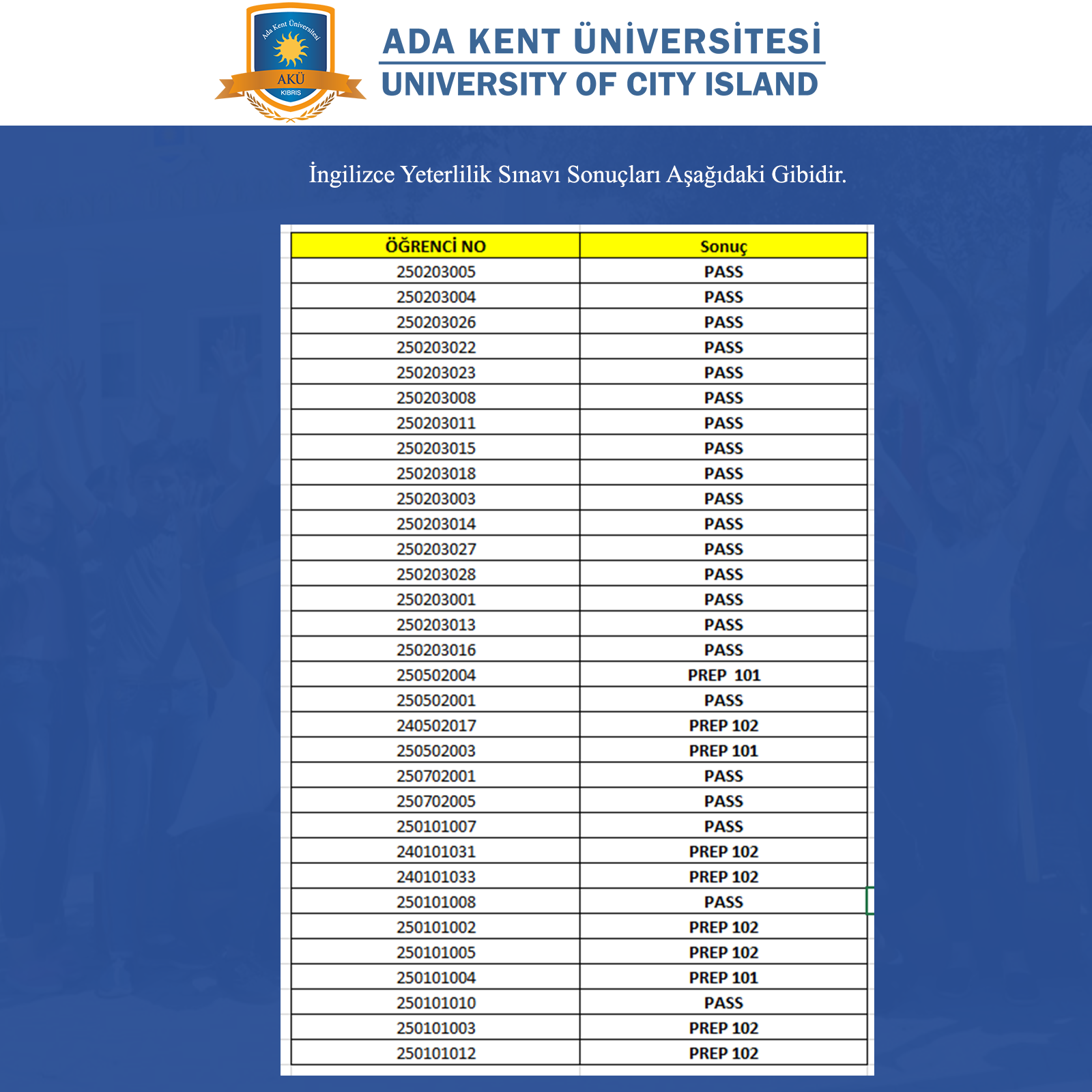 Ada Kent Üniversitesi
AKÜ
KIBRIS

ADA KENT ÜNİVERSİTESİ
UNIVERSITY OF CITY ISLAND

İngilizce Yeterlilik Sınavı Sonuçları Aşağıdaki Gibidir.

| ÖĞRENCİ NO | Sonuç |
|---|---|
| 250203005 | PASS |
| 250203004 | PASS |
| 250203026 | PASS |
| 250203022 | PASS |
| 250203023 | PASS |
| 250203008 | PASS |
| 250203011 | PASS |
| 250203015 | PASS |
| 250203018 | PASS |
| 250203003 | PASS |
| 250203014 | PASS |
| 250203027 | PASS |
| 250203028 | PASS |
| 250203001 | PASS |
| 250203013 | PASS |
| 250203016 | PASS |
| 250502004 | PREP 101 |
| 250502001 | PASS |
| 240502017 | PREP 102 |
| 250502003 | PREP 101 |
| 250702001 | PASS |
| 250702005 | PASS |
| 250101007 | PASS |
| 240101031 | PREP 102 |
| 240101033 | PREP 102 |
| 250101008 | PASS |
| 250101002 | PREP 102 |
| 250101005 | PREP 102 |
| 250101004 | PREP 101 |
| 250101010 | PASS |
| 250101003 | PREP 102 |
| 250101012 | PREP 102 |